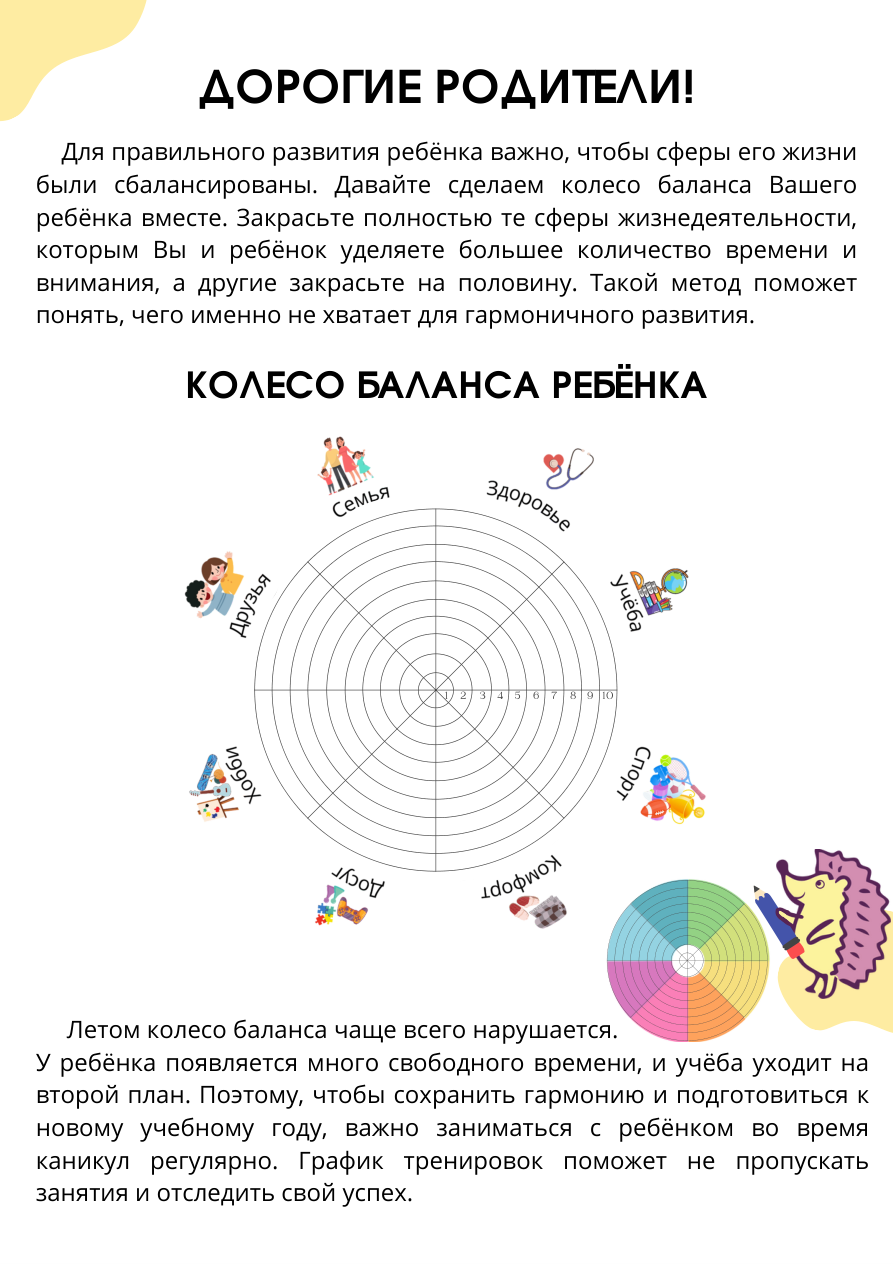 ДОРОГИЕ РОДИТЕЛИ!

Для правильного развития ребёнка важно, чтобы сферы его жизни были сбалансированы. Давайте сделаем колесо баланса Вашего ребёнка вместе. Закрасьте полностью те сферы жизнедеятельности, которым Вы и ребёнок уделяете большее количество времени и внимания, а другие закрасьте на половину. Такой метод поможет понять, чего именно не хватает для гармоничного развития.

КОЛЕСО БАЛАНСА РЕБЁНКА

Семья
Здоровье
Учёба
Спорт
Комфорт
Досуг
Хобби
Друзья

1 2 3 4 5 6 7 8 9 10

Летом колесо баланса чаще всего нарушается.
У ребёнка появляется много свободного времени, и учёба уходит на второй план. Поэтому, чтобы сохранить гармонию и подготовиться к новому учебному году, важно заниматься с ребёнком во время каникул регулярно. График тренировок поможет не пропускать занятия и отследить свой успех.